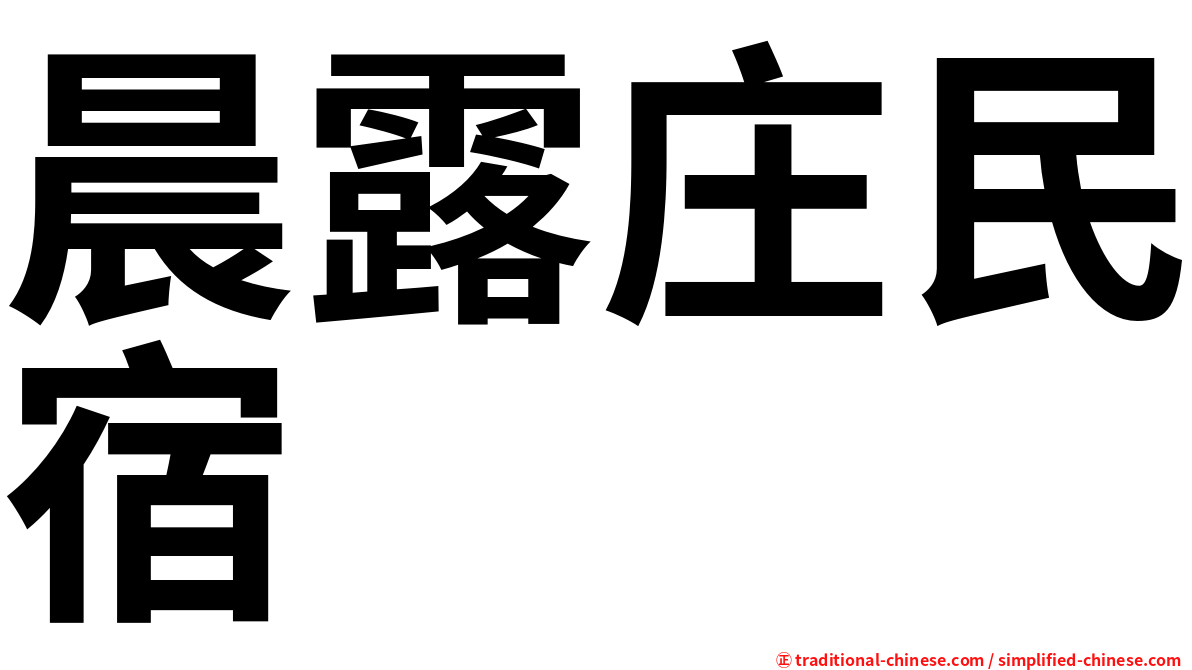 晨露庄民宿

㊣ traditional-chinese.com / simplified-chinese.com